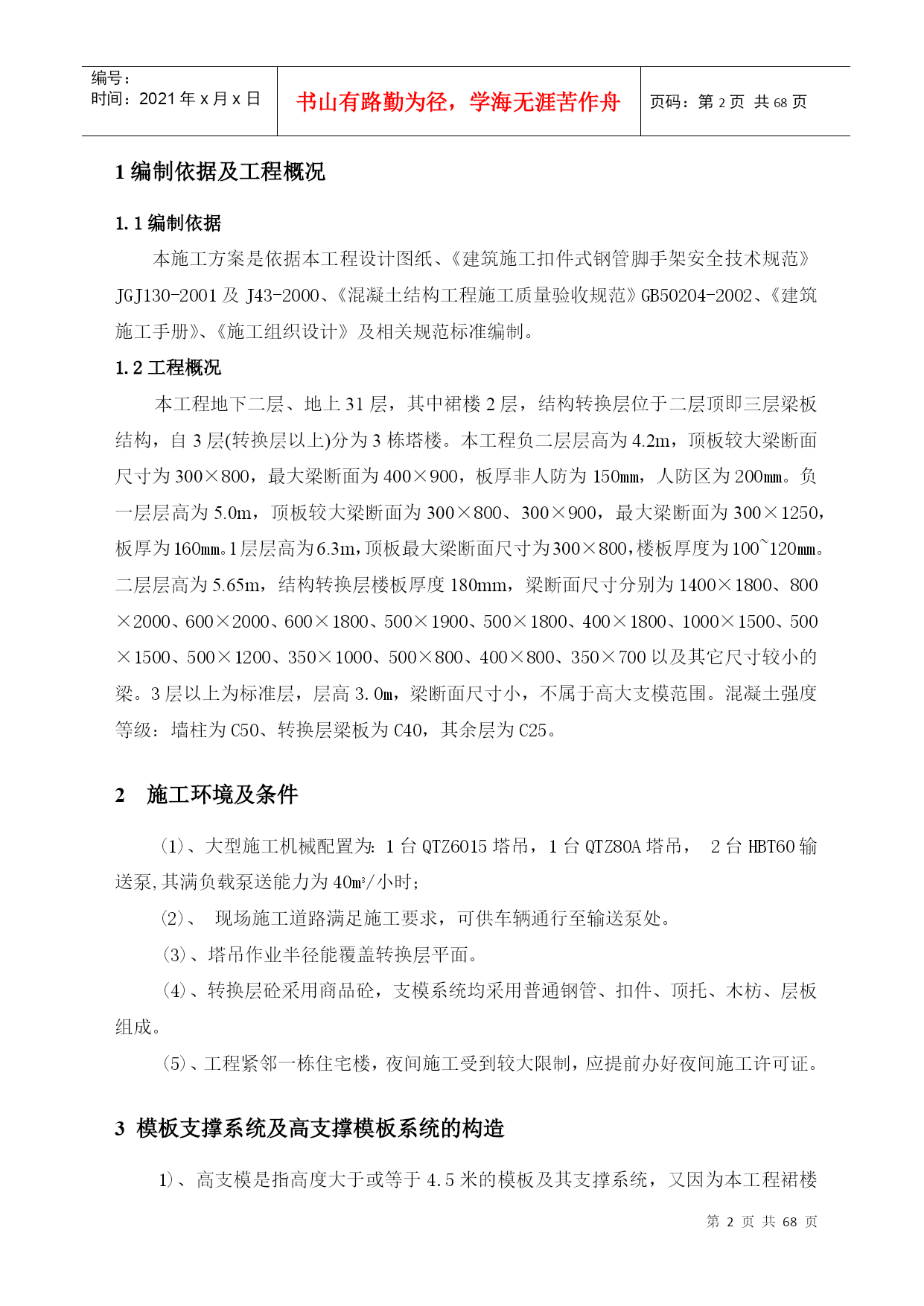 编号：
时间：2021 年 x 月 x 日

书山有路勤为径，学海无涯苦作舟

页码：第 2 页 共 68 页

1 编制依据及工程概况

1.1 编制依据

本施工方案是依据本工程设计图纸、《建筑施工扣件式钢管脚手架安全技术规范》JGJ130-2001 及 J43-2000、《混凝土结构工程施工质量验收规范》GB50204-2002、《建筑施工手册》、《施工组织设计》及相关规范标准编制。

1.2 工程概况

本工程地下二层、地上 31 层，其中裙楼 2 层，结构转换层位于二层顶即三层梁板结构，自 3 层(转换层以上)分为 3 栋塔楼。本工程负二层层高为 4.2m，顶板较大梁断面尺寸为 300×800，最大梁断面为 400×900，板厚非人防为 150㎜，人防区为 200㎜。负一层层高为 5.0m，顶板较大梁断面为 300×800、300×900，最大梁断面为 300×1250，板厚为 160㎜。1 层层高为 6.3m，顶板最大梁断面尺寸为 300×800，楼板厚度为 100~120㎜。二层层高为 5.65m，结构转换层楼板厚度 180mm，梁断面尺寸分别为 1400×1800、800×2000、600×2000、600×1800、500×1900、500×1800、400×1800、1000×1500、500×1500、500×1200、350×1000、500×800、400×800、350×700 以及其它尺寸较小的梁。3 层以上为标准层，层高 3.0m，梁断面尺寸小，不属于高大支模范围。混凝土强度等级：墙柱为 C50、转换层梁板为 C40，其余层为 C25。

2 施工环境及条件

(1)、大型施工机械配置为: 1 台 QTZ6015 塔吊，1 台 QTZ80A 塔吊， 2 台 HBT60 输送泵,其满负载泵送能力为 40㎥/小时;

(2)、 现场施工道路满足施工要求，可供车辆通行至输送泵处。

(3)、塔吊作业半径能覆盖转换层平面。

(4)、转换层砼采用商品砼，支模系统均采用普通钢管、扣件、顶托、木枋、层板组成。

(5)、工程紧邻一栋住宅楼，夜间施工受到较大限制，应提前办好夜间施工许可证。

3 模板支撑系统及高支撑模板系统的构造

1)、高支模是指高度大于或等于 4.5 米的模板及其支撑系统，又因为本工程裙楼

第 2 页 共 68 页